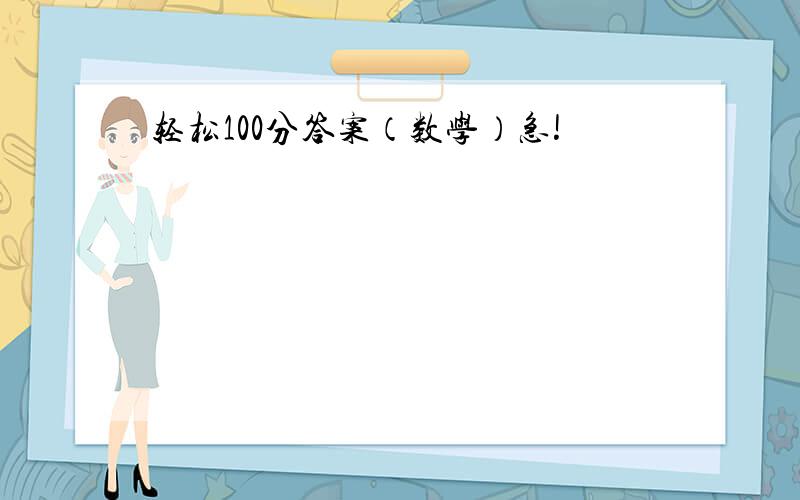 轻松100分答案（数學）急!